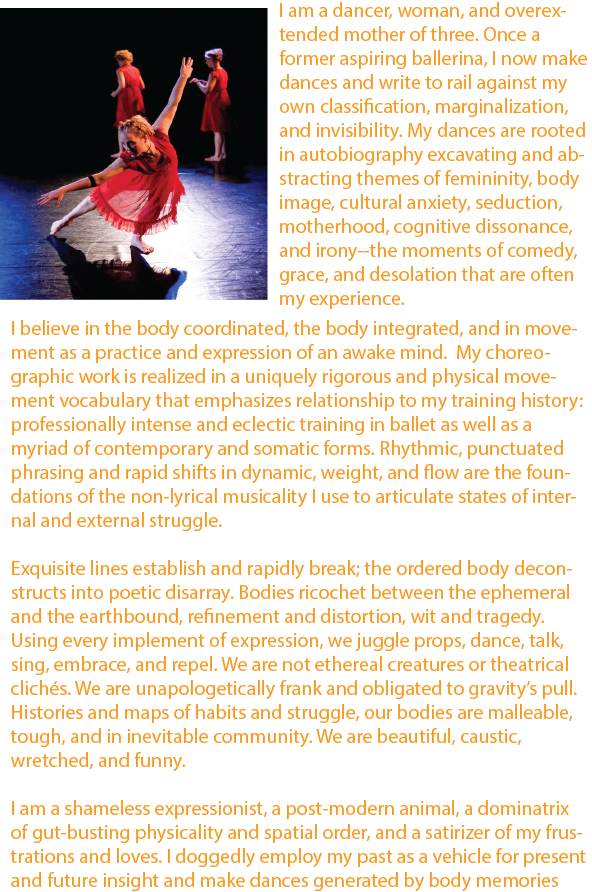 I am a dancer, woman, and overextended mother of three. Once a former aspiring ballerina, I now make dances and write to rail against my own classification, marginalization, and invisibility. My dances are rooted in autobiography excavating and abstracting themes of femininity, body image, cultural anxiety, seduction, motherhood, cognitive dissonance, and irony--the moments of comedy, grace, and desolation that are often my experience.

I believe in the body coordinated, the body integrated, and in movement as a practice and expression of an awake mind. My choreographic work is realized in a uniquely rigorous and physical movement vocabulary that emphasizes relationship to my training history: professionally intense and eclectic training in ballet as well as a myriad of contemporary and somatic forms. Rhythmic, punctuated phrasing and rapid shifts in dynamic, weight, and flow are the foundations of the non-lyrical musicality I use to articulate states of internal and external struggle.

Exquisite lines establish and rapidly break; the ordered body deconstructs into poetic disarray. Bodies ricochet between the ephemeral and the earthbound, refinement and distortion, wit and tragedy. Using every implement of expression, we juggle props, dance, talk, sing, embrace, and repel. We are not ethereal creatures or theatrical clichés. We are unapologetically frank and obligated to gravity's pull. Histories and maps of habits and struggle, our bodies are malleable, tough, and in inevitable community. We are beautiful, caustic, wretched, and funny.

I am a shameless expressionist, a post-modern animal, a dominatrix of gut-busting physicality and spatial order, and a satirizer of my frustrations and loves. I doggedly employ my past as a vehicle for present and future insight and make dances generated by body memories